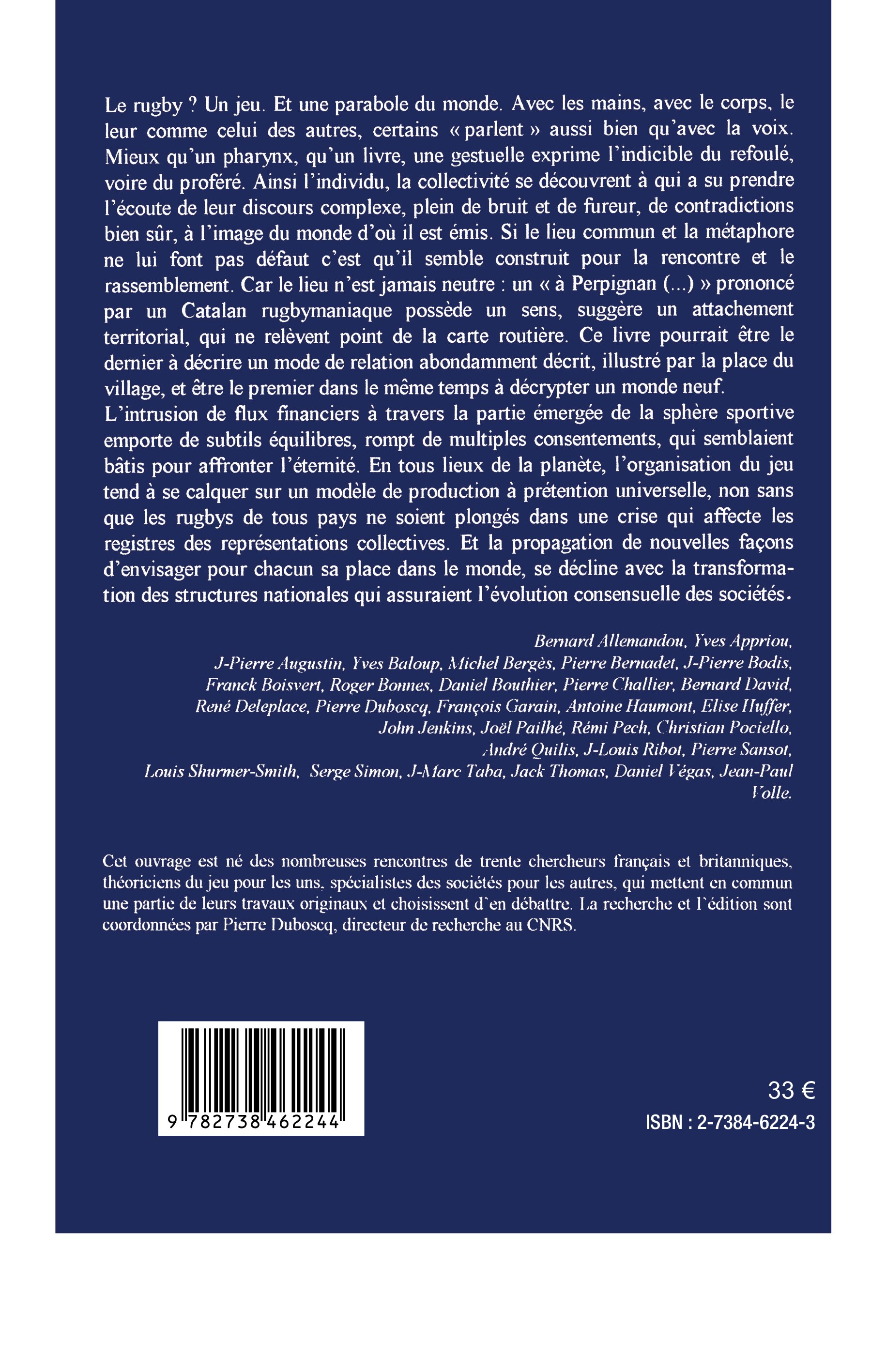 Le rugby ? Un jeu. Et une parabole du monde. Avec les mains, avec le corps, le leur comme celui des autres, certains « parlent » aussi bien qu'avec la voix. Mieux qu'un pharynx, qu'un livre, une gestuelle exprime l'indicible du refoulé, voire du proféré. Ainsi l'individu, la collectivité se découvrent à qui a su prendre l'écoute de leur discours complexe, plein de bruit et de fureur, de contradictions bien sûr, à l'image du monde d'où il est émis. Si le lieu commun et la métaphore ne lui font pas défaut c'est qu'il semble construit pour la rencontre et le rassemblement. Car le lieu n'est jamais neutre : un « à Perpignan (...) » prononcé par un Catalan rugbymaniaque possède un sens, suggère un attachement territorial, qui ne relèvent point de la carte routière. Ce livre pourrait être le dernier à décrire un mode de relation abondamment décrit, illustré par la place du village, et être le premier dans le même temps à décrypter un monde neuf.
L'intrusion de flux financiers à travers la partie émergée de la sphère sportive emporte de subtils équilibres, rompt de multiples consentements, qui semblaient bâtis pour affronter l'éternité. En tous lieux de la planète, l'organisation du jeu tend à se calquer sur un modèle de production à prétention universelle, non sans que les rugbys de tous pays ne soient plongés dans une crise qui affecte les registres des représentations collectives. Et la propagation de nouvelles façons d'envisager pour chacun sa place dans le monde, se décline avec la transformation des structures nationales qui assuraient l'évolution consensuelle des sociétés.

Bernard Allemandou, Yves Appriou, J-Pierre Augustin, Yves Baloup, Michel Bergès, Pierre Bernadet, J-Pierre Bodis, Franck Boisvert, Roger Bonnes, Daniel Bouthier, Pierre Challier, Bernard David, René Deleplace, Pierre Duboscq, François Garain, Antoine Haumont, Elise Huffer, John Jenkins, Joël Pailhé, Rémi Pech, Christian Pociello, André Quilis, J-Louis Ribot, Pierre Sansot, Louis Shurmer-Smith, Serge Simon, J-Marc Taba, Jack Thomas, Daniel Végas, Jean-Paul Volle.

Cet ouvrage est né des nombreuses rencontres de trente chercheurs français et britanniques, théoriciens du jeu pour les uns, spécialistes des sociétés pour les autres, qui mettent en commun une partie de leurs travaux originaux et choisissent d'en débattre. La recherche et l'édition sont coordonnées par Pierre Duboscq, directeur de recherche au CNRS.

9 782738 462244

33 €
ISBN : 2-7384-6224-3